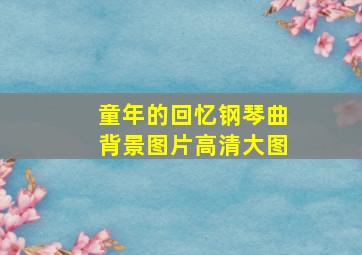 童年的回忆钢琴曲
背景图片高清大图